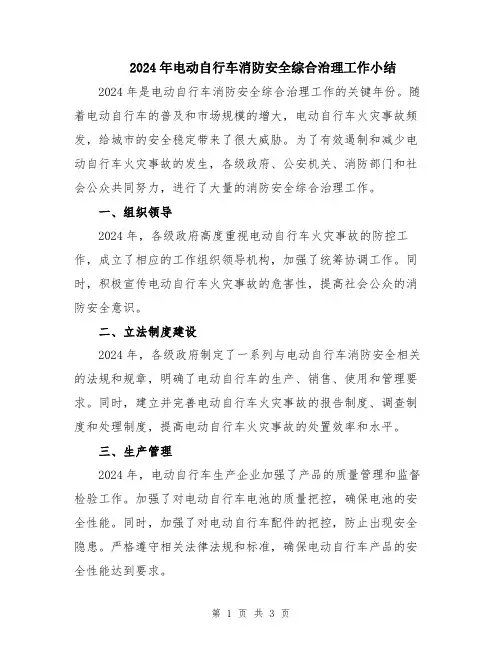 2024年电动自行车消防安全综合治理工作小结

2024年是电动自行车消防安全综合治理工作的关键年份。随着电动自行车的普及和市场规模的增大，电动自行车火灾事故频发，给城市的安全稳定带来了很大威胁。为了有效遏制和减少电动自行车火灾事故的发生，各级政府、公安机关、消防部门和社会公众共同努力，进行了大量的消防安全综合治理工作。

一、组织领导

2024年，各级政府高度重视电动自行车火灾事故的防控工作，成立了相应的工作组织领导机构，加强了统筹协调工作。同时，积极宣传电动自行车火灾事故的危害性，提高社会公众的消防安全意识。

二、立法制度建设

2024年，各级政府制定了一系列与电动自行车消防安全相关的法规和规章，明确了电动自行车的生产、销售、使用和管理要求。同时，建立并完善电动自行车火灾事故的报告制度、调查制度和处理制度，提高电动自行车火灾事故的处置效率和水平。

三、生产管理

2024年，电动自行车生产企业加强了产品的质量管理和监督检验工作。加强了对电动自行车电池的质量把控，确保电池的安全性能。同时，加强了对电动自行车配件的把控，防止出现安全隐患。严格遵守相关法律法规和标准，确保电动自行车产品的安全性能达到要求。

第 1 页 共 3 页